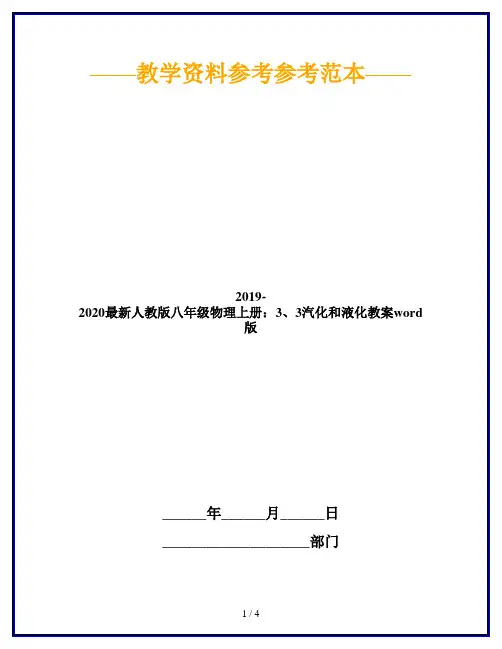 ——教学资料参考参考范本——

2019-2020最新人教版八年级物理上册：3、3汽化和液化教案word版

____年____月____日

____部门

1 / 4